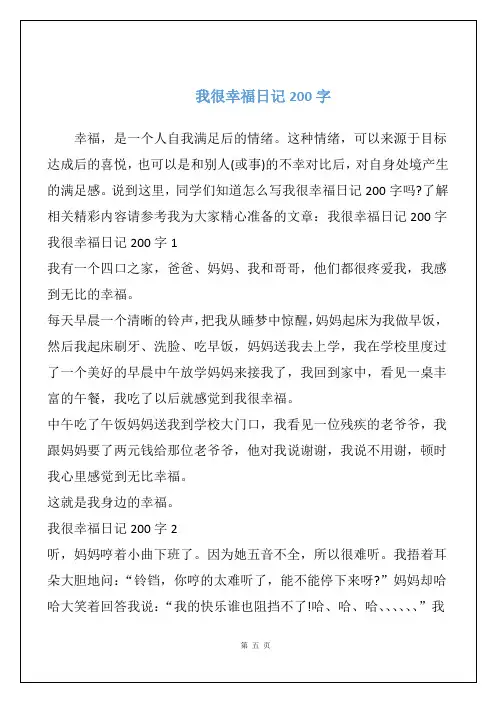 我很幸福日记 200 字

幸福，是一个人自我满足后的情绪。这种情绪，可以来源于目标达成后的喜悦，也可以是和别人(或事)的不幸对比后，对自身处境产生的满足感。说到这里，同学们知道怎么写我很幸福日记 200 字吗?了解相关精彩内容请参考我为大家精心准备的文章：我很幸福日记 200 字

我很幸福日记 200 字 1

我有一个四口之家，爸爸、妈妈、我和哥哥，他们都很疼爱我，我感到无比的幸福。

每天早晨一个清晰的铃声，把我从睡梦中惊醒，妈妈起床为我做早饭，然后我起床刷牙、洗脸、吃早饭，妈妈送我去上学，我在学校里度过了一个美好的早晨中午放学妈妈来接我了，我回到家中，看见一桌丰富的午餐，我吃了以后就感觉到我很幸福。

中午吃了午饭妈妈送我到学校大门口，我看见一位残疾的老爷爷，我跟妈妈要了两元钱给那位老爷爷，他对我说谢谢，我说不用谢，顿时我心里感觉到无比幸福。

这就是我身边的幸福。

我很幸福日记 200 字 2

听，妈妈哼着小曲下班了。因为她五音不全，所以很难听。我捂着耳朵大胆地问：“铃铛，你哼的太难听了，能不能停下来呀?”妈妈却哈哈大笑着回答我说：“我的快乐谁也阻挡不了!哈、哈、哈、、、、、、”我

第 五 页